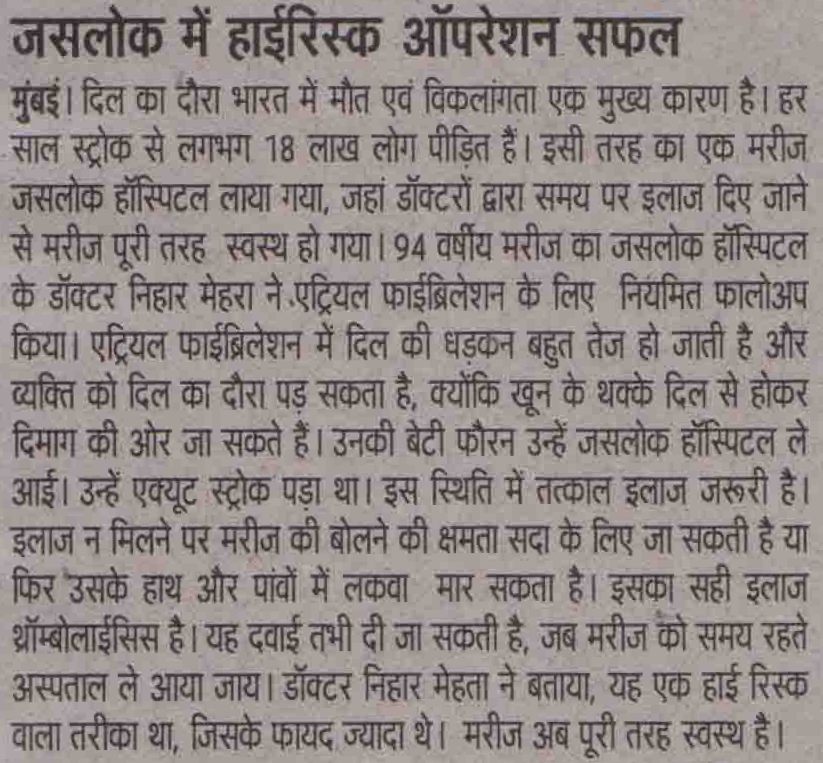 जसलोक में हाईरिस्क ऑपरेशन सफल

मुंबई। दिल का दौरा भारत में मौत एवं विकलांगता एक मुख्य कारण है। हर साल स्ट्रोक से लगभग 18 लाख लोग पीड़ित हैं। इसी तरह का एक मरीज जसलोक हॉस्पिटल लाया गया, जहां डॉक्टरों द्वारा समय पर इलाज दिए जाने से मरीज पूरी तरह स्वस्थ हो गया। 94 वर्षीय मरीज का जसलोक हॉस्पिटल के डॉक्टर निहार मेहरा ने एट्रियल फाईब्रिलेशन के लिए नियमित फालोअप किया। एट्रियल फाईब्रिलेशन में दिल की धड़कन बहुत तेज हो जाती है और व्यक्ति को दिल का दौरा पड़ सकता है, क्योंकि खून के थक्के दिल से होकर दिमाग की ओर जा सकते हैं। उनकी बेटी फौरन उन्हें जसलोक हॉस्पिटल ले आई। उन्हें एक्यूट स्ट्रोक पड़ा था। इस स्थिति में तत्काल इलाज जरूरी है। इलाज न मिलने पर मरीज की बोलने की क्षमता सदा के लिए जा सकती है या फिर उसके हाथ और पांवों में लकवा मार सकता है। इसका सही इलाज थ्रॉम्बोलाईसिस है। यह दवाई तभी दी जा सकती है, जब मरीज को समय रहते अस्पताल ले आया जाय। डॉक्टर निहार मेहता ने बताया, यह एक हाई रिस्क वाला तरीका था, जिसके फायद ज्यादा थे। मरीज अब पूरी तरह स्वस्थ है।